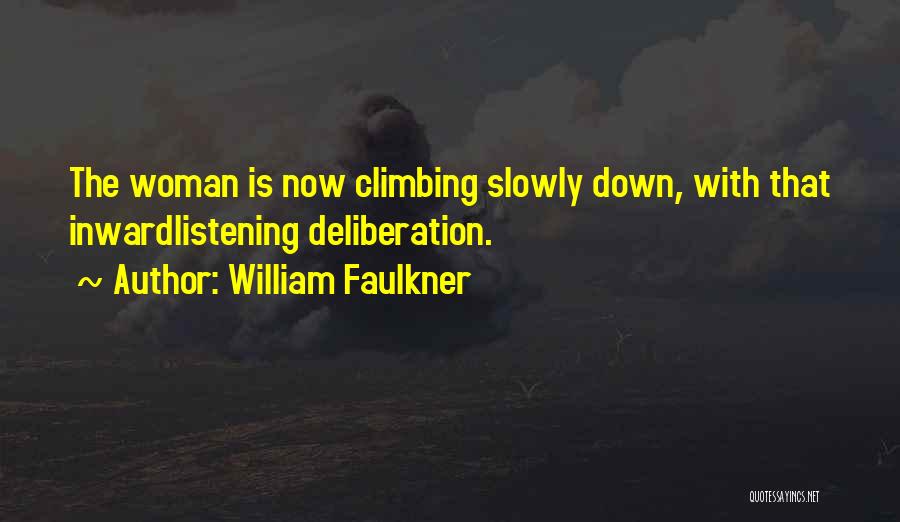 The woman is now climbing slowly down, with that inwardlistening deliberation.

~ Author: William Faulkner

QUOTESSAYINGS.NET